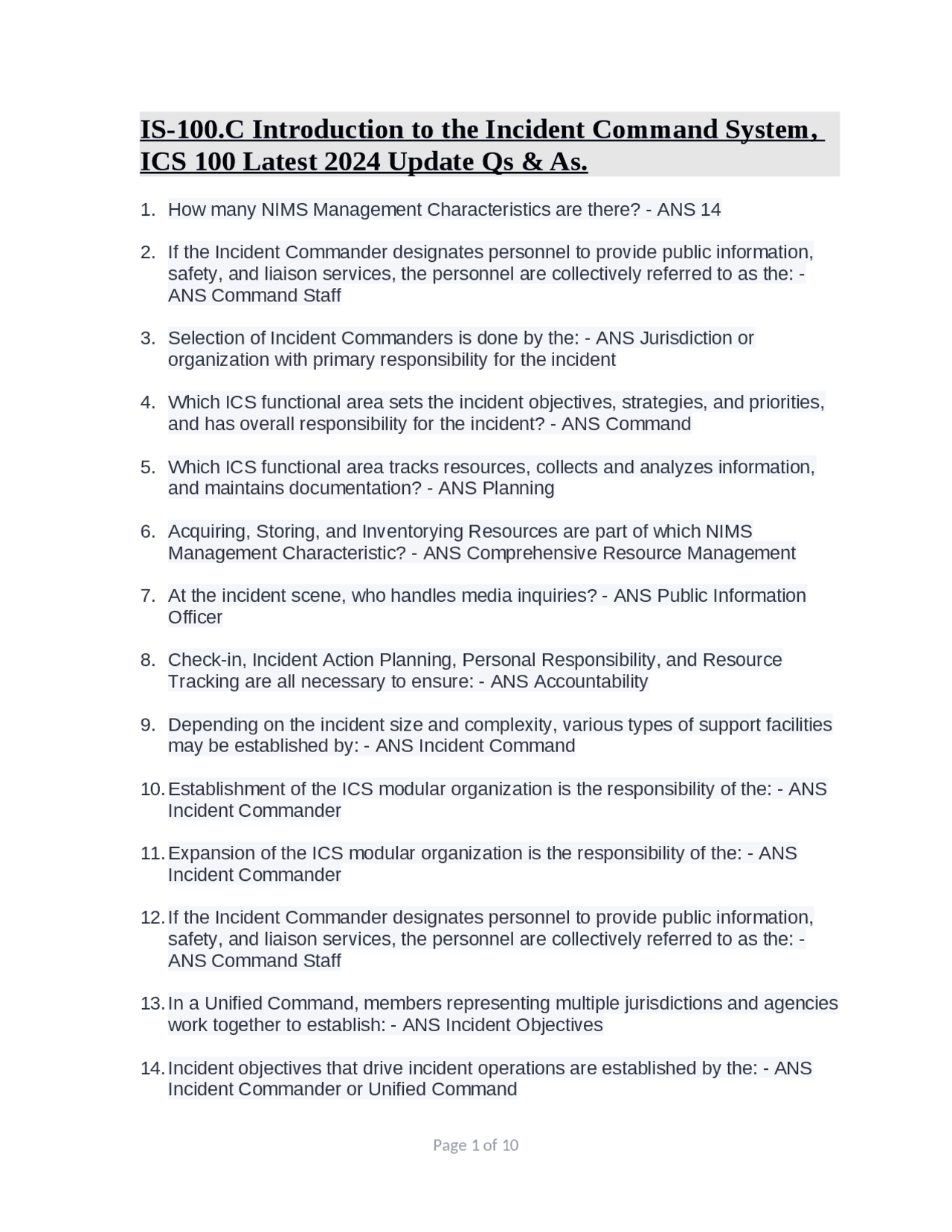 IS-100.C Introduction to the Incident Command System, ICS 100 Latest 2024 Update Qs & As.

1. How many NIMS Management Characteristics are there? - ANS 14

2. If the Incident Commander designates personnel to provide public information, safety, and liaison services, the personnel are collectively referred to as the: - ANS Command Staff

3. Selection of Incident Commanders is done by the: - ANS Jurisdiction or organization with primary responsibility for the incident

4. Which ICS functional area sets the incident objectives, strategies, and priorities, and has overall responsibility for the incident? - ANS Command

5. Which ICS functional area tracks resources, collects and analyzes information, and maintains documentation? - ANS Planning

6. Acquiring, Storing, and Inventorying Resources are part of which NIMS Management Characteristic? - ANS Comprehensive Resource Management

7. At the incident scene, who handles media inquiries? - ANS Public Information Officer

8. Check-in, Incident Action Planning, Personal Responsibility, and Resource Tracking are all necessary to ensure: - ANS Accountability

9. Depending on the incident size and complexity, various types of support facilities may be established by: - ANS Incident Command

10. Establishment of the ICS modular organization is the responsibility of the: - ANS Incident Commander

11. Expansion of the ICS modular organization is the responsibility of the: - ANS Incident Commander

12. If the Incident Commander designates personnel to provide public information, safety, and liaison services, the personnel are collectively referred to as the: - ANS Command Staff

13. In a Unified Command, members representing multiple jurisdictions and agencies work together to establish: - ANS Incident Objectives

14. Incident objectives that drive incident operations are established by the: - ANS Incident Commander or Unified Command

Page 1 of 10